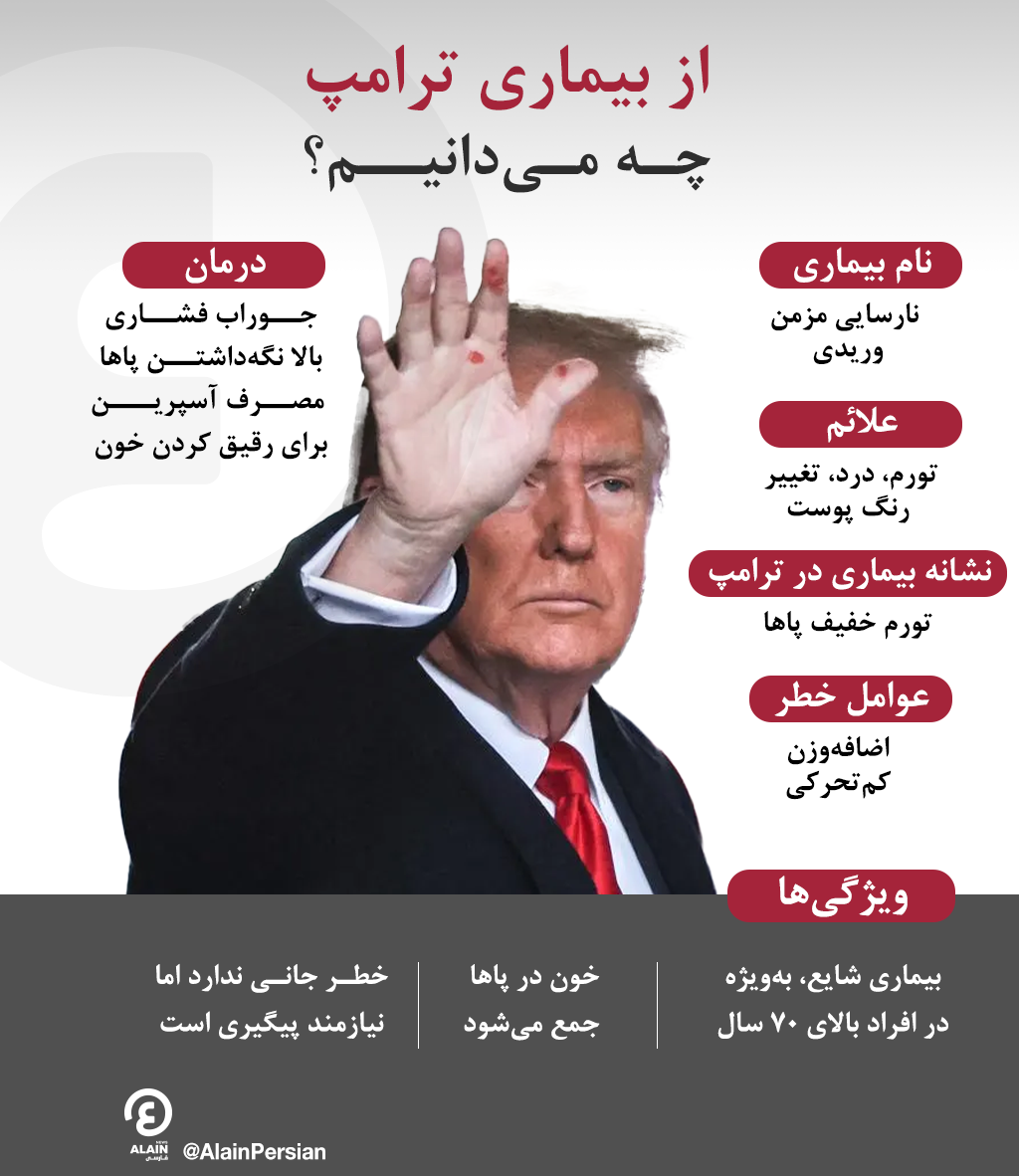 از بیماری ترامپ
چه می‌دانیم؟

نام بیماری
نارسایی مزمن وریدی

علائم
تورم، درد، تغییر رنگ پوست

نشانه بیماری در ترامپ
تورم خفیف پاها

عوامل خطر
اضافه‌وزن
کم‌تحرکی

درمان
جوراب فشاری
بالا نگه‌داشتن پاها
مصرف آسپرین
برای رقیق کردن خون

ویژگی‌ها
بیماری شایع، به‌ویژه در افراد بالای ۷۰ سال
خون در پاها جمع می‌شود
خطر جانی ندارد اما نیازمند پیگیری است

ALAIN NEWS فارسی
@AlainPersian